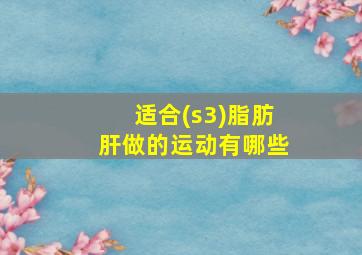 适合(s3)脂肪肝做的运动有哪些